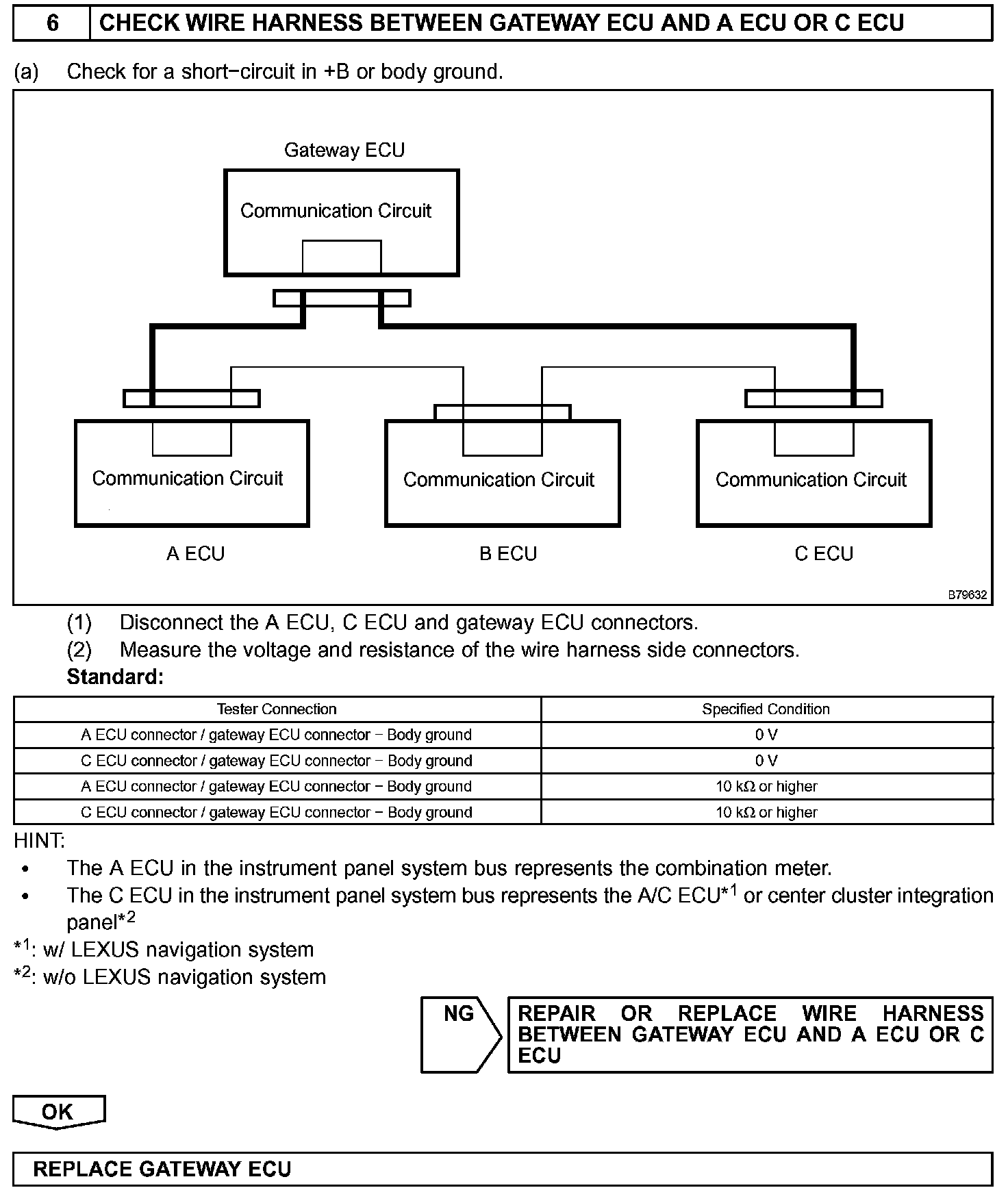 6 CHECK WIRE HARNESS BETWEEN GATEWAY ECU AND A ECU OR C ECU

(a) Check for a short−circuit in +B or body ground.

Gateway ECU

Communication Circuit

Communication Circuit

Communication Circuit

Communication Circuit

A ECU

B ECU

C ECU

B79632

(1) Disconnect the A ECU, C ECU and gateway ECU connectors.

(2) Measure the voltage and resistance of the wire harness side connectors.

Standard:

| Tester Connection | Specified Condition |
|---|---|
| A ECU connector / gateway ECU connector − Body ground | 0 V |
| C ECU connector / gateway ECU connector − Body ground | 0 V |
| A ECU connector / gateway ECU connector − Body ground | 10 kΩ or higher |
| C ECU connector / gateway ECU connector − Body ground | 10 kΩ or higher |

HINT:
• The A ECU in the instrument panel system bus represents the combination meter.
• The C ECU in the instrument panel system bus represents the A/C ECU$^{*1}$ or center cluster integration panel$^{*2}$

$^{*1}$: w/ LEXUS navigation system
$^{*2}$: w/o LEXUS navigation system

NG

REPAIR OR REPLACE WIRE HARNESS BETWEEN GATEWAY ECU AND A ECU OR C ECU

OK

REPLACE GATEWAY ECU